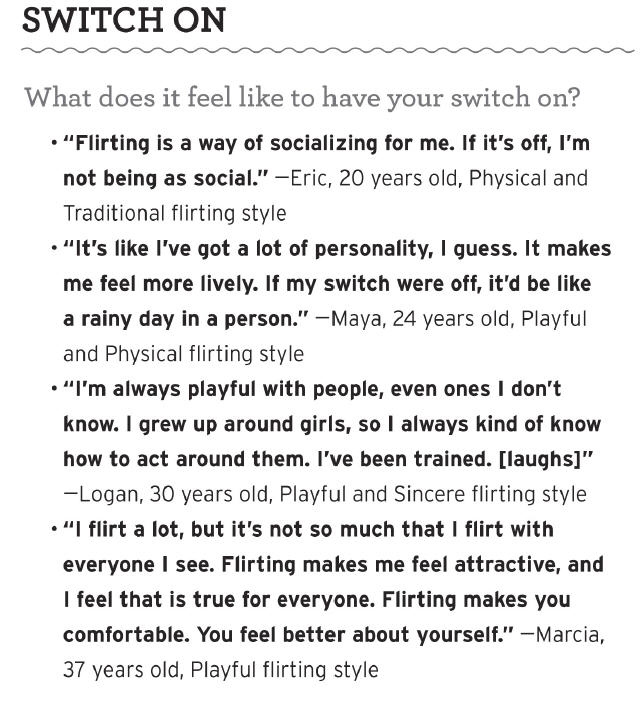 SWITCH ON

What does it feel like to have your switch on?

• "Flirting is a way of socializing for me. If it's off, I'm not being as social." —Eric, 20 years old, Physical and Traditional flirting style
• "It's like I've got a lot of personality, I guess. It makes me feel more lively. If my switch were off, it'd be like a rainy day in a person." —Maya, 24 years old, Playful and Physical flirting style
• "I'm always playful with people, even ones I don't know. I grew up around girls, so I always kind of know how to act around them. I've been trained. [laughs]" —Logan, 30 years old, Playful and Sincere flirting style
• "I flirt a lot, but it's not so much that I flirt with everyone I see. Flirting makes me feel attractive, and I feel that is true for everyone. Flirting makes you comfortable. You feel better about yourself." —Marcia, 37 years old, Playful flirting style